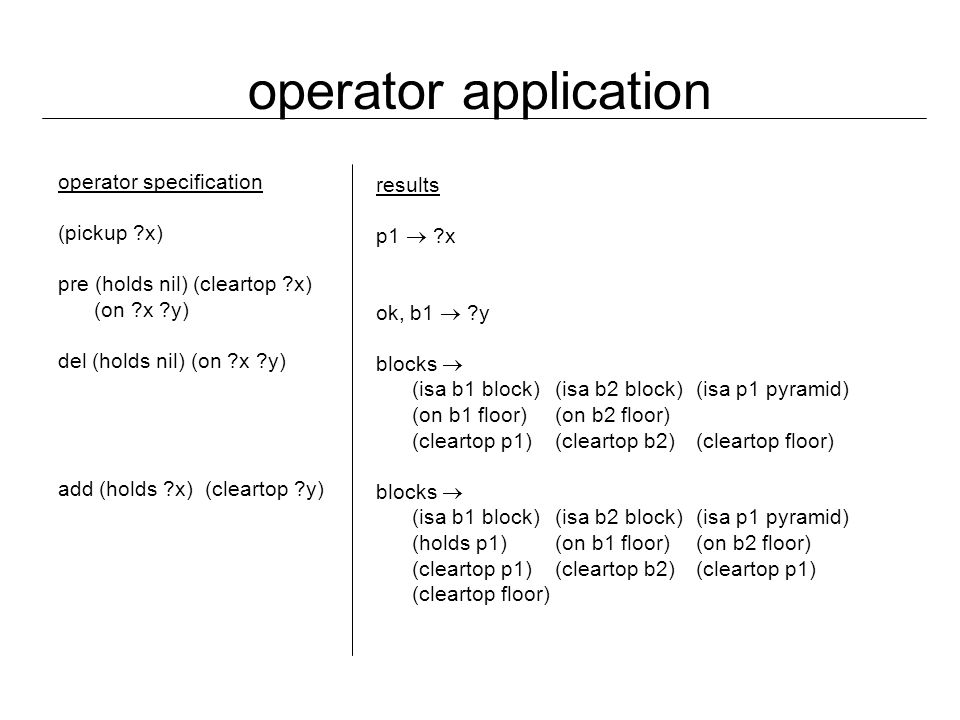 operator application

operator specification

(pickup ?x)

pre (holds nil) (cleartop ?x)
(on ?x ?y)

del (holds nil) (on ?x ?y)

add (holds ?x) (cleartop ?y)

results

p1 $\rightarrow$ ?x

ok, b1 $\rightarrow$ ?y

blocks $\rightarrow$
(isa b1 block) (isa b2 block) (isa p1 pyramid)
(on b1 floor) (on b2 floor)
(cleartop p1) (cleartop b2) (cleartop floor)

blocks $\rightarrow$
(isa b1 block) (isa b2 block) (isa p1 pyramid)
(holds p1) (on b1 floor) (on b2 floor)
(cleartop p1) (cleartop b2) (cleartop p1)
(cleartop floor)